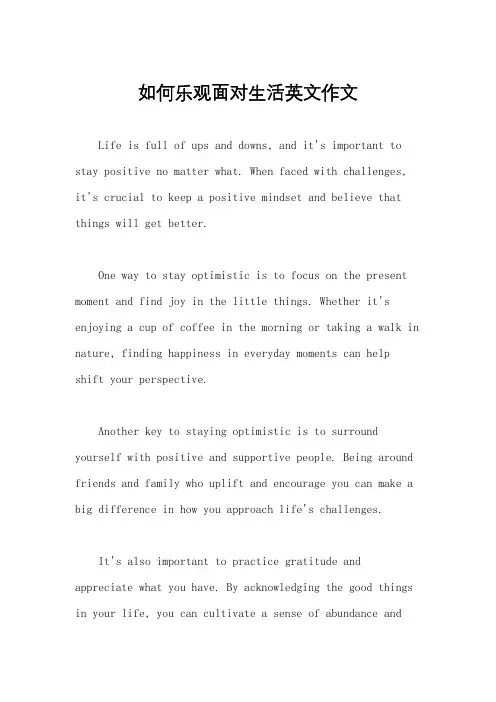 如何乐观面对生活英文作文

Life is full of ups and downs, and it's important to stay positive no matter what. When faced with challenges, it's crucial to keep a positive mindset and believe that things will get better.

One way to stay optimistic is to focus on the present moment and find joy in the little things. Whether it's enjoying a cup of coffee in the morning or taking a walk in nature, finding happiness in everyday moments can help shift your perspective.

Another key to staying optimistic is to surround yourself with positive and supportive people. Being around friends and family who uplift and encourage you can make a big difference in how you approach life's challenges.

It's also important to practice gratitude and appreciate what you have. By acknowledging the good things in your life, you can cultivate a sense of abundance and